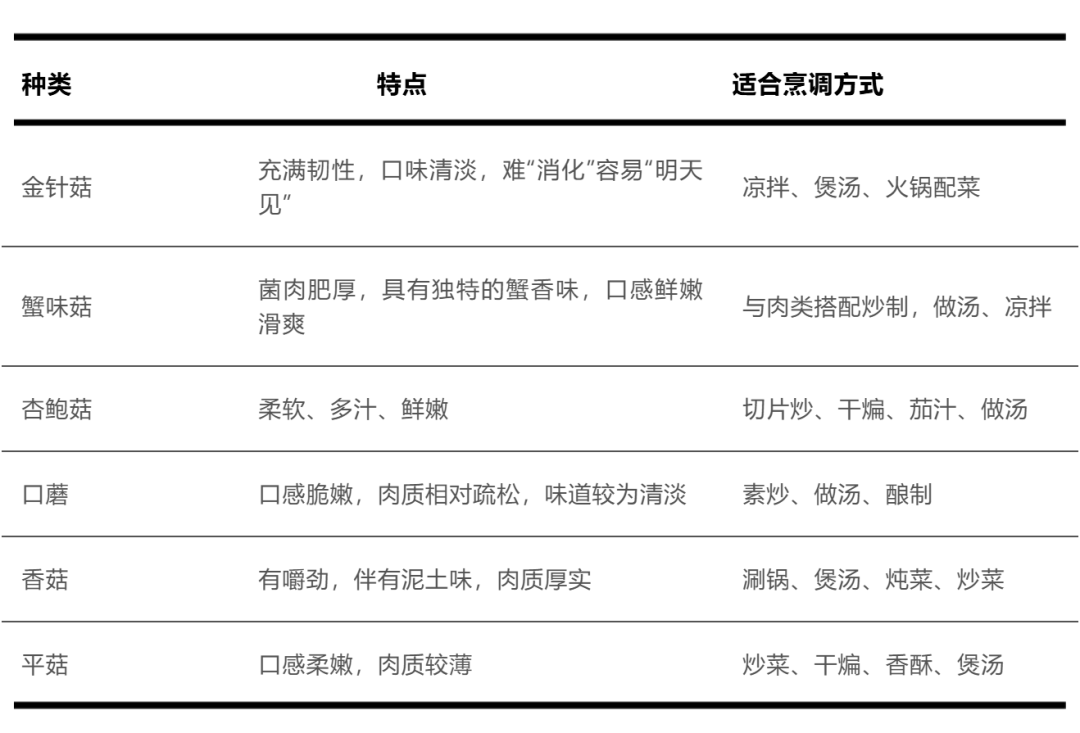 | 种类 | 特点 | 适合烹调方式 |
|---|---|---|
| 金针菇 | 充满韧性，口味清淡，难“消化”容易“明天见” | 凉拌、煲汤、火锅配菜 |
| 蟹味菇 | 菌肉肥厚，具有独特的蟹香味，口感鲜嫩滑爽 | 与肉类搭配炒制，做汤、凉拌 |
| 杏鲍菇 | 柔软、多汁、鲜嫩 | 切片炒、干煸、茄汁、做汤 |
| 口蘑 | 口感脆嫩，肉质相对疏松，味道较为清淡 | 素炒、做汤、酿制 |
| 香菇 | 有嚼劲，伴有泥土味，肉质厚实 | 涮锅、煲汤、炖菜、炒菜 |
| 平菇 | 口感柔嫩，肉质较薄 | 炒菜、干煸、香酥、煲汤 |